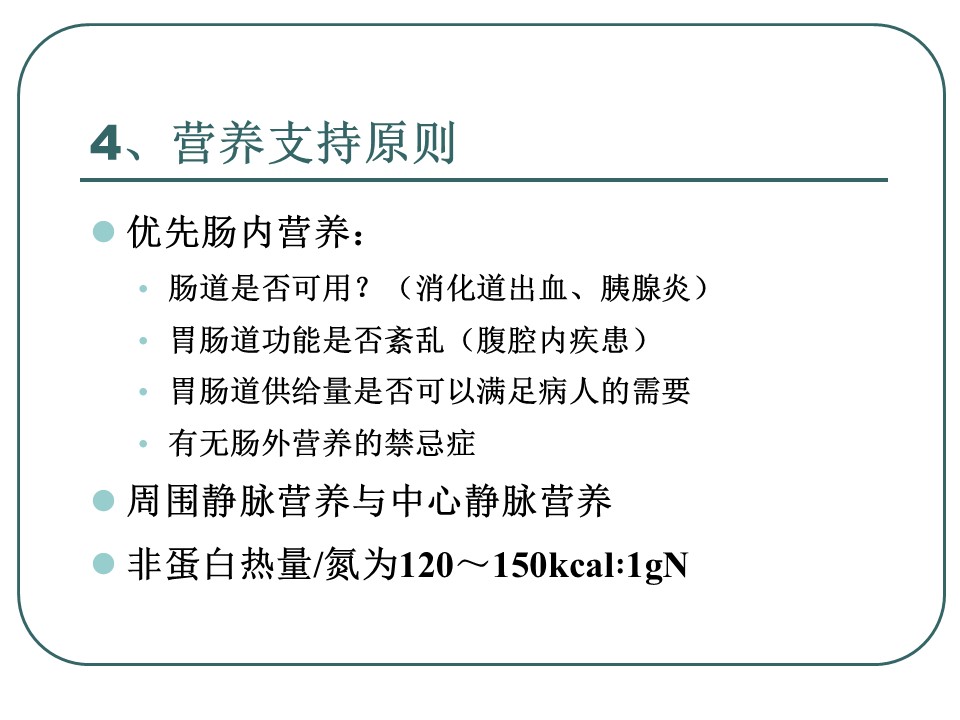 4、营养支持原则

• 优先肠内营养：

• 肠道是否可用？（消化道出血、胰腺炎）

• 胃肠道功能是否紊乱（腹腔内疾患）

• 胃肠道供给量是否可以满足病人的需要

• 有无肠外营养的禁忌症

• 周围静脉营养与中心静脉营养

• 非蛋白热量/氮为120～150kcal:1gN